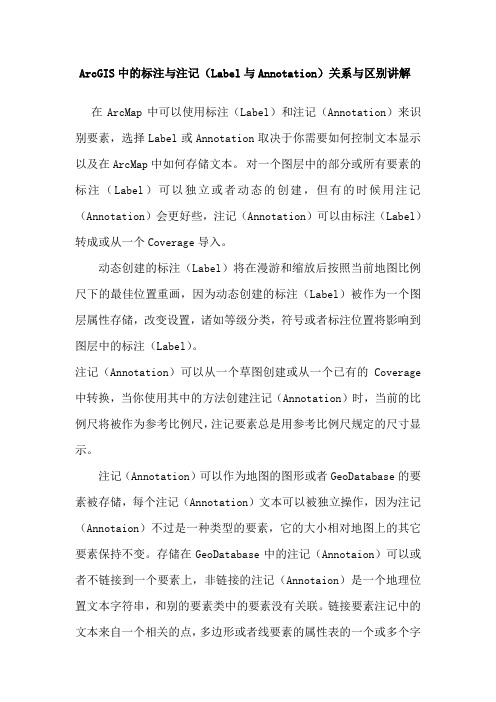 ArcGIS 中的标注与注记（Label 与 Annotation）关系与区别讲解

在 ArcMap 中可以使用标注（Label）和注记（Annotation）来识别要素，选择 Label 或 Annotation 取决于你需要如何控制文本显示以及在 ArcMap 中如何存储文本。对一个图层中的部分或所有要素的标注（Label）可以独立或者动态的创建，但有的时候用注记（Annotation）会更好些，注记（Annotation）可以由标注（Label）转成或从一个 Coverage 导入。

动态创建的标注（Label）将在漫游和缩放后按照当前地图比例尺下的最佳位置重画，因为动态创建的标注（Label）被作为一个图层属性存储，改变设置，诸如等级分类，符号或者标注位置将影响到图层中的标注（Label）。

注记（Annotation）可以从一个草图创建或从一个已有的 Coverage 中转换，当你使用其中的方法创建注记（Annotation）时，当前的比例尺将被作为参考比例尺，注记要素总是用参考比例尺规定的尺寸显示。

注记（Annotation）可以作为地图的图形或者 GeoDatabase 的要素被存储，每个注记（Annotation）文本可以被独立操作，因为注记（Annotaion）不过是一种类型的要素，它的大小相对地图上的其它要素保持不变。存储在 GeoDatabase 中的注记（Annotaion）可以或者不链接到一个要素上，非链接的注记（Annotaion）是一个地理位置文本字符串，和别的要素类中的要素没有关联。链接要素注记中的文本来自一个相关的点，多边形或者线要素的属性表的一个或多个字